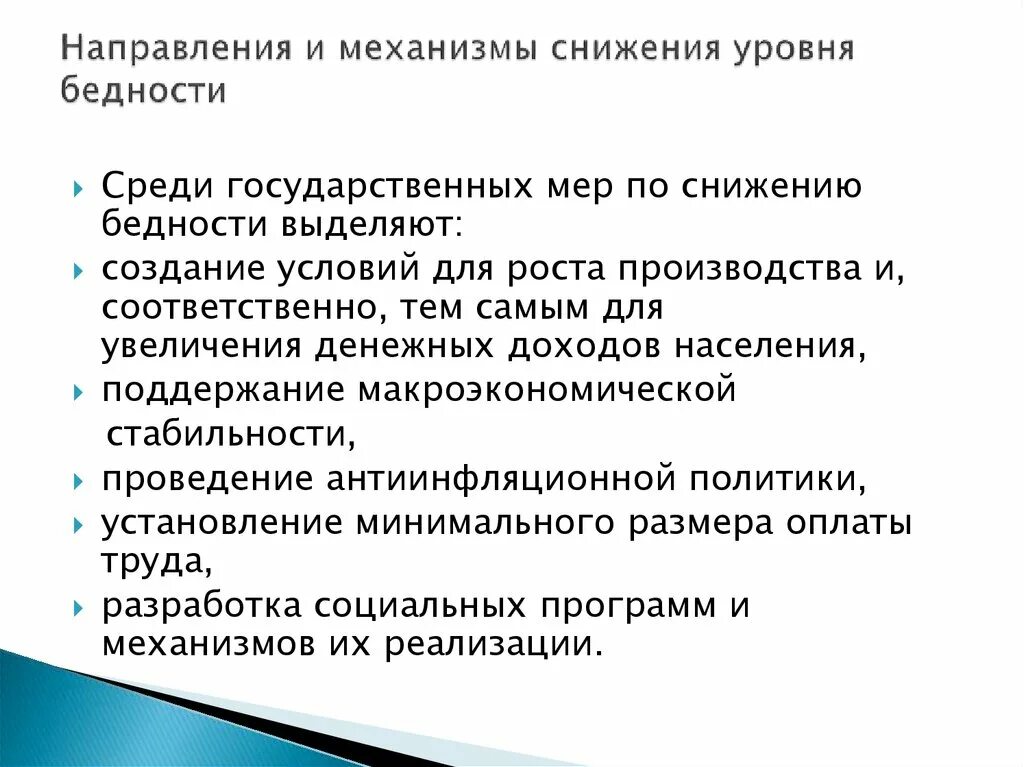 Направления и механизмы снижения уровня бедности

Среди государственных мер по снижению бедности выделяют:

создание условий для роста производства и, соответственно, тем самым для увеличения денежных доходов населения,

поддержание макроэкономической стабильности,

проведение антиинфляционной политики,

установление минимального размера оплаты труда,

разработка социальных программ и механизмов их реализации.